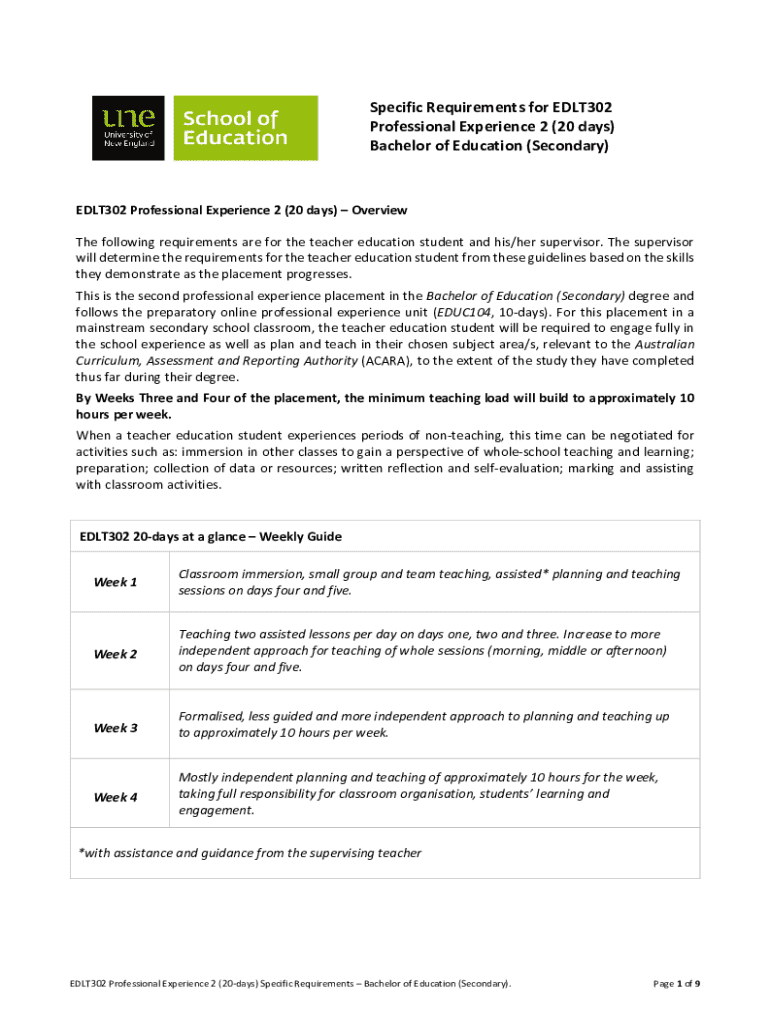 une
University of New England

School of Education

Specific Requirements for EDLT302
Professional Experience 2 (20 days)
Bachelor of Education (Secondary)

EDLT302 Professional Experience 2 (20 days) – Overview

The following requirements are for the teacher education student and his/her supervisor. The supervisor will determine the requirements for the teacher education student from these guidelines based on the skills they demonstrate as the placement progresses.

This is the second professional experience placement in the Bachelor of Education (Secondary) degree and follows the preparatory online professional experience unit (EDUC104, 10-days). For this placement in a mainstream secondary school classroom, the teacher education student will be required to engage fully in the school experience as well as plan and teach in their chosen subject area/s, relevant to the Australian Curriculum, Assessment and Reporting Authority (ACARA), to the extent of the study they have completed thus far during their degree.

By Weeks Three and Four of the placement, the minimum teaching load will build to approximately 10 hours per week.

When a teacher education student experiences periods of non-teaching, this time can be negotiated for activities such as: immersion in other classes to gain a perspective of whole-school teaching and learning; preparation; collection of data or resources; written reflection and self-evaluation; marking and assisting with classroom activities.

| EDLT302 20-days at a glance – Weekly Guide | |
|---|---|
| Week 1 | Classroom immersion, small group and team teaching, assisted* planning and teaching sessions on days four and five. |
| Week 2 | Teaching two assisted lessons per day on days one, two and three. Increase to more independent approach for teaching of whole sessions (morning, middle or afternoon) on days four and five. |
| Week 3 | Formalised, less guided and more independent approach to planning and teaching up to approximately 10 hours per week. |
| Week 4 | Mostly independent planning and teaching of approximately 10 hours for the week, taking full responsibility for classroom organisation, students' learning and engagement. |
| *with assistance and guidance from the supervising teacher | |

EDLT302 Professional Experience 2 (20-days) Specific Requirements – Bachelor of Education (Secondary).

Page 1 of 9